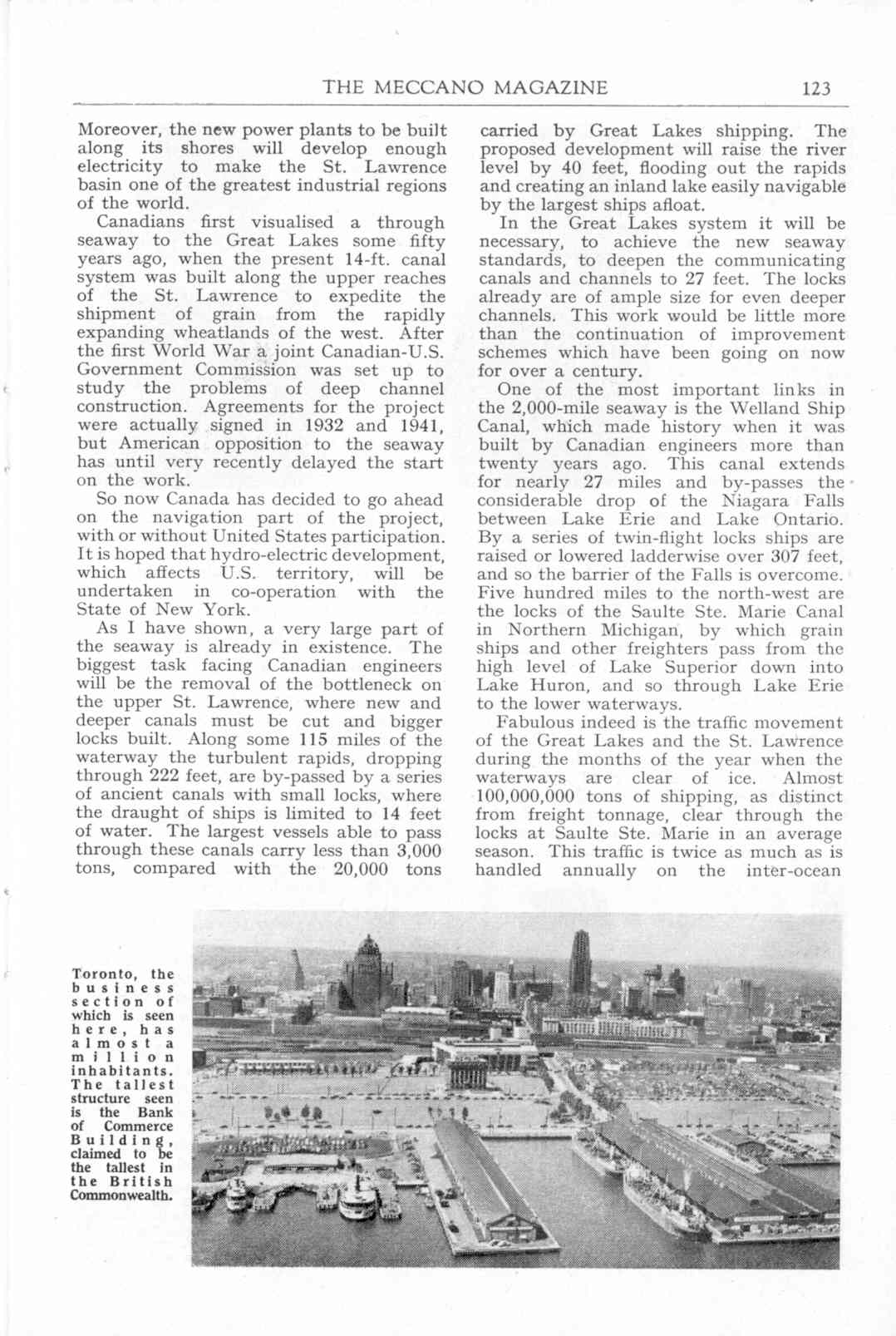 THE MECCANO MAGAZINE 123

Moreover, the new power plants to be built along its shores will develop enough electricity to make the St. Lawrence basin one of the greatest industrial regions of the world.

Canadians first visualised a through seaway to the Great Lakes some fifty years ago, when the present 14-ft. canal system was built along the upper reaches of the St. Lawrence to expedite the shipment of grain from the rapidly expanding wheatlands of the west. After the first World War a joint Canadian-U.S. Government Commission was set up to study the problems of deep channel construction. Agreements for the project were actually signed in 1932 and 1941, but American opposition to the seaway has until very recently delayed the start on the work.

So now Canada has decided to go ahead on the navigation part of the project, with or without United States participation. It is hoped that hydro-electric development, which affects U.S. territory, will be undertaken in co-operation with the State of New York.

As I have shown, a very large part of the seaway is already in existence. The biggest task facing Canadian engineers will be the removal of the bottleneck on the upper St. Lawrence, where new and deeper canals must be cut and bigger locks built. Along some 115 miles of the waterway the turbulent rapids, dropping through 222 feet, are by-passed by a series of ancient canals with small locks, where the draught of ships is limited to 14 feet of water. The largest vessels able to pass through these canals carry less than 3,000 tons, compared with the 20,000 tons carried by Great Lakes shipping. The proposed development will raise the river level by 40 feet, flooding out the rapids and creating an inland lake easily navigable by the largest ships afloat.

In the Great Lakes system it will be necessary, to achieve the new seaway standards, to deepen the communicating canals and channels to 27 feet. The locks already are of ample size for even deeper channels. This work would be little more than the continuation of improvement schemes which have been going on now for over a century.

One of the most important links in the 2,000-mile seaway is the Welland Ship Canal, which made history when it was built by Canadian engineers more than twenty years ago. This canal extends for nearly 27 miles and by-passes the considerable drop of the Niagara Falls between Lake Erie and Lake Ontario. By a series of twin-flight locks ships are raised or lowered ladderwise over 307 feet, and so the barrier of the Falls is overcome. Five hundred miles to the north-west are the locks of the Saulte Ste. Marie Canal in Northern Michigan, by which grain ships and other freighters pass from the high level of Lake Superior down into Lake Huron, and so through Lake Erie to the lower waterways.

Fabulous indeed is the traffic movement of the Great Lakes and the St. Lawrence during the months of the year when the waterways are clear of ice. Almost 100,000,000 tons of shipping, as distinct from freight tonnage, clear through the locks at Saulte Ste. Marie in an average season. This traffic is twice as much as is handled annually on the inter-ocean

Toronto, the business section of which is seen here, has almost a million inhabitants. The tallest structure seen is the Bank of Commerce Building, claimed to be the tallest in the British Commonwealth.